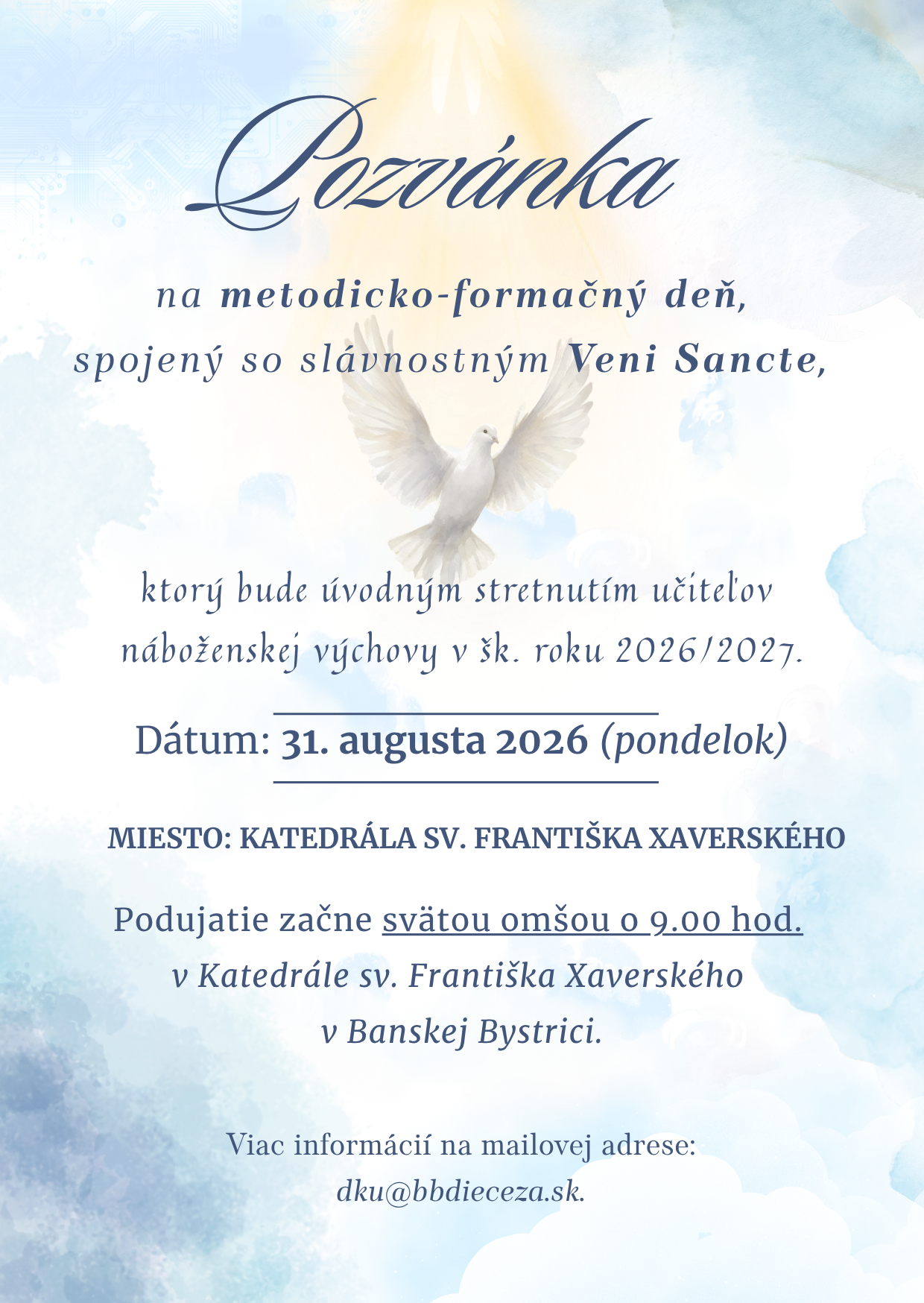 Pozvánka

na metodicko-formačný deň, spojený so slávnostným Veni Sancte,

ktorý bude úvodným stretnutím učiteľov náboženskej výchovy v šk. roku 2026/2027.

Dátum: 31. augusta 2026 (pondelok)

MIESTO: KATEDRÁLA SV. FRANTIŠKA XAVERSKÉHO

Podujatie začne svätou omšou o 9.00 hod. v Katedrále sv. Františka Xaverského v Banskej Bystrici.

Viac informácií na mailovej adrese: dku@bbdieceza.sk.